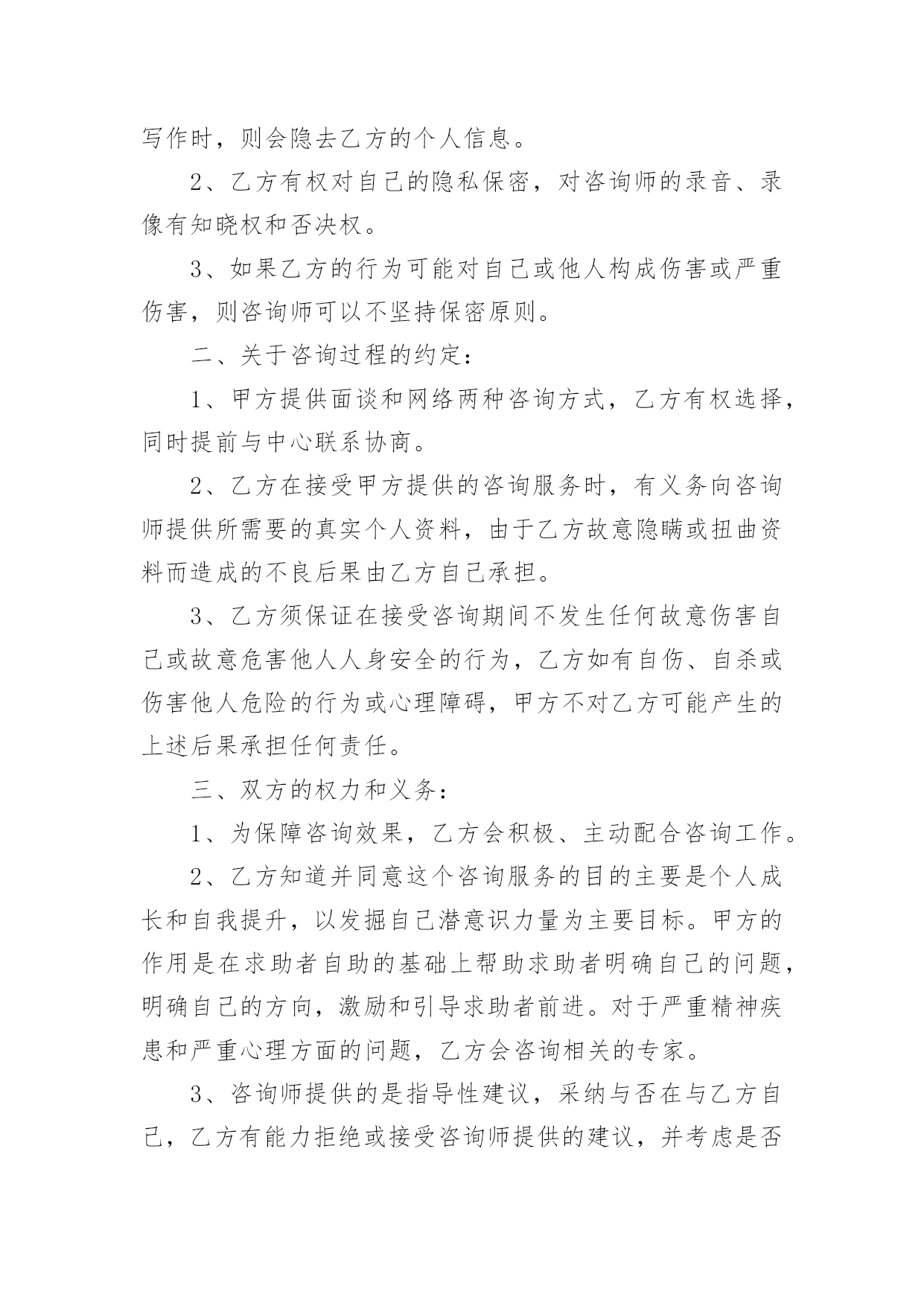 写作时，则会隐去乙方的个人信息。

2、乙方有权对自己的隐私保密，对咨询师的录音、录像有知晓权和否决权。

3、如果乙方的行为可能对自己或他人构成伤害或严重伤害，则咨询师可以不坚持保密原则。

二、关于咨询过程的约定：

1、甲方提供面谈和网络两种咨询方式，乙方有权选择，同时提前与中心联系协商。

2、乙方在接受甲方提供的咨询服务时，有义务向咨询师提供所需要的真实个人资料，由于乙方故意隐瞒或扭曲资料而造成的不良后果由乙方自己承担。

3、乙方须保证在接受咨询期间不发生任何故意伤害自己或故意危害他人人身安全的行为，乙方如有自伤、自杀或伤害他人危险的行为或心理障碍，甲方不对乙方可能产生的上述后果承担任何责任。

三、双方的权力和义务：

1、为保障咨询效果，乙方会积极、主动配合咨询工作。

2、乙方知道并同意这个咨询服务的目的主要是个人成长和自我提升，以发掘自己潜意识力量为主要目标。甲方的作用是在求助者自助的基础上帮助求助者明确自己的问题，明确自己的方向，激励和引导求助者前进。对于严重精神疾患和严重心理方面的问题，乙方会咨询相关的专家。

3、咨询师提供的是指导性建议，采纳与否在与乙方自己，乙方有能力拒绝或接受咨询师提供的建议，并考虑是否